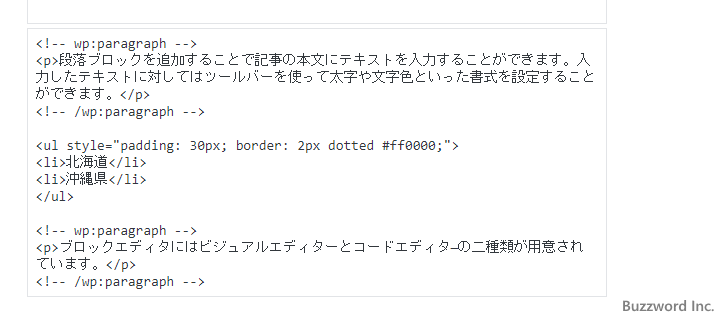 <!-- wp:paragraph -->
<p>段落ブロックを追加することで記事の本文にテキストを入力することができます。入力したテキストに対してはツールバーを使って太字や文字色といった書式を設定することができます。</p>
<!-- /wp:paragraph -->

<ul style="padding: 30px; border: 2px dotted #ff0000;">
<li>北海道</li>
<li>沖縄県</li>
</ul>

<!-- wp:paragraph -->
<p>ブロックエディタにはビジュアルエディターとコードエディターの二種類が用意されています。</p>
<!-- /wp:paragraph -->

Buzzword Inc.